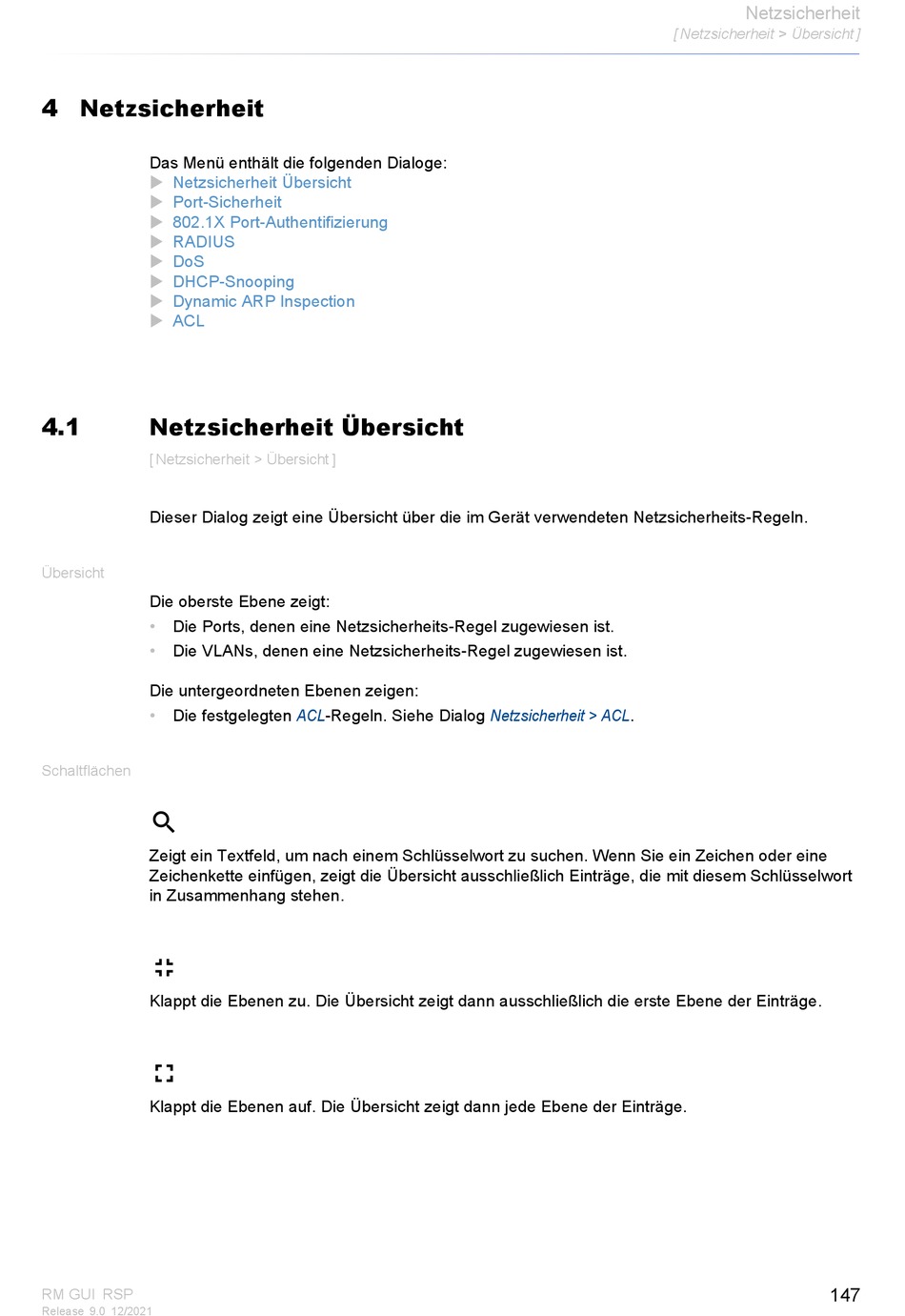 Netzsicherheit
[ Netzsicherheit > Übersicht ]

4 Netzsicherheit

Das Menü enthält die folgenden Dialoge:
▶ Netzsicherheit Übersicht
▶ Port-Sicherheit
▶ 802.1X Port-Authentifizierung
▶ RADIUS
▶ DoS
▶ DHCP-Snooping
▶ Dynamic ARP Inspection
▶ ACL

4.1 Netzsicherheit Übersicht

[ Netzsicherheit > Übersicht ]

Dieser Dialog zeigt eine Übersicht über die im Gerät verwendeten Netzsicherheits-Regeln.

Übersicht

Die oberste Ebene zeigt:
• Die Ports, denen eine Netzsicherheits-Regel zugewiesen ist.
• Die VLANs, denen eine Netzsicherheits-Regel zugewiesen ist.

Die untergeordneten Ebenen zeigen:
• Die festgelegten ACL-Regeln. Siehe Dialog Netzsicherheit > ACL.

Schaltflächen

Zeigt ein Textfeld, um nach einem Schlüsselwort zu suchen. Wenn Sie ein Zeichen oder eine Zeichenkette einfügen, zeigt die Übersicht ausschließlich Einträge, die mit diesem Schlüsselwort in Zusammenhang stehen.

Klappt die Ebenen zu. Die Übersicht zeigt dann ausschließlich die erste Ebene der Einträge.

Klappt die Ebenen auf. Die Übersicht zeigt dann jede Ebene der Einträge.

RM GUI RSP
Release 9.0 12/2021

147